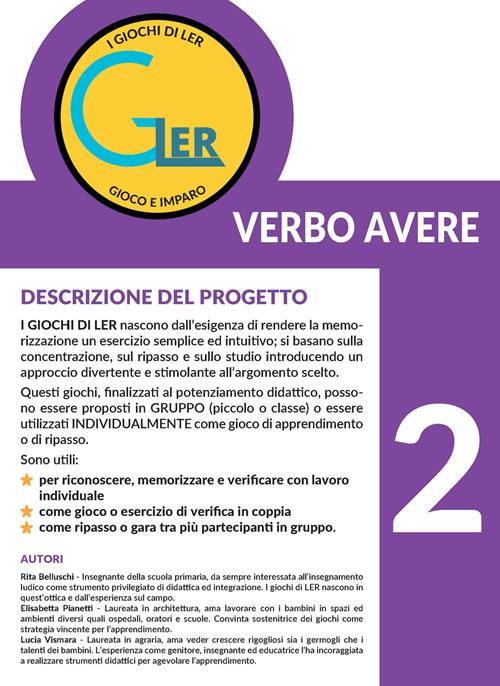 I GIOCHI DI LER

GLER

GIOCO E IMPARO

VERBO AVERE

DESCRIZIONE DEL PROGETTO

I GIOCHI DI LER nascono dall'esigenza di rendere la memorizzazione un esercizio semplice ed intuitivo; si basano sulla concentrazione, sul ripasso e sullo studio introducendo un approccio divertente e stimolante all'argomento scelto.

Questi giochi, finalizzati al potenziamento didattico, possono essere proposti in GRUPPO (piccolo o classe) o essere utilizzati INDIVIDUALMENTE come gioco di apprendimento o di ripasso.

Sono utili:

per riconoscere, memorizzare e verificare con lavoro individuale
come gioco o esercizio di verifica in coppia
come ripasso o gara tra più partecipanti in gruppo.

2

AUTORI

Rita Belluschi - Insegnante della scuola primaria, da sempre interessata all'insegnamento ludico come strumento privilegiato di didattica ed integrazione. I giochi di LER nascono in quest'ottica e dall'esperienza sul campo.
Elisabetta Pianetti - Laureata in architettura, ama lavorare con i bambini in spazi ed ambienti diversi quali ospedali, oratori e scuole. Convinta sostenitrice dei giochi come strategia vincente per l'apprendimento.
Lucia Vismara - Laureata in agraria, ama veder crescere rigogliosi sia i germogli che i talenti dei bambini. L'esperienza come genitore, insegnante ed educatrice l'ha incoraggiata a realizzare strumenti didattici per agevolare l'apprendimento.